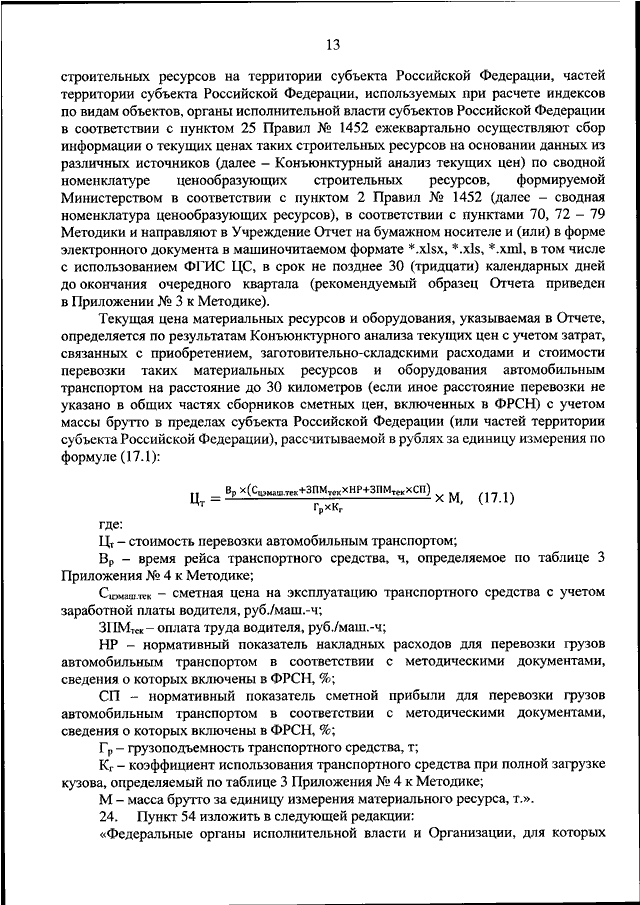 13

строительных ресурсов на территории субъекта Российской Федерации, частей территории субъекта Российской Федерации, используемых при расчете индексов по видам объектов, органы исполнительной власти субъектов Российской Федерации в соответствии с пунктом 25 Правил № 1452 ежеквартально осуществляют сбор информации о текущих ценах таких строительных ресурсов на основании данных из различных источников (далее – Конъюнктурный анализ текущих цен) по сводной номенклатуре ценообразующих строительных ресурсов, формируемой Министерством в соответствии с пунктом 2 Правил № 1452 (далее – сводная номенклатура ценообразующих ресурсов), в соответствии с пунктами 70, 72 – 79 Методики и направляют в Учреждение Отчет на бумажном носителе и (или) в форме электронного документа в машиночитаемом формате *.xlsx, *.xls, *.xml, в том числе с использованием ФГИС ЦС, в срок не позднее 30 (тридцати) календарных дней до окончания очередного квартала (рекомендуемый образец Отчета приведен в Приложении № 3 к Методике).

Текущая цена материальных ресурсов и оборудования, указываемая в Отчете, определяется по результатам Конъюнктурного анализа текущих цен с учетом затрат, связанных с приобретением, заготовительно-складскими расходами и стоимости перевозки таких материальных ресурсов и оборудования автомобильным транспортом на расстояние до 30 километров (если иное расстояние перевозки не указано в общих частях сборников сметных цен, включенных в ФРСН) с учетом массы брутто в пределах субъекта Российской Федерации (или частей территории субъекта Российской Федерации), рассчитываемой в рублях за единицу измерения по формуле (17.1):

$Ц_т = \frac{В_р \times (С_{цэмаш.тек} + ЗПМ_{тек} \times НР + ЗПМ_{тек} \times СП)}{Г_р \times К_г} \times М,$ (17.1)

где:

$Ц_т$ – стоимость перевозки автомобильным транспортом;

$В_р$ – время рейса транспортного средства, ч, определяемое по таблице 3 Приложения № 4 к Методике;

$С_{цэмаш.тек}$ – сметная цена на эксплуатацию транспортного средства с учетом заработной платы водителя, руб./маш.-ч;

$ЗПМ_{тек}$ – оплата труда водителя, руб./маш.-ч;

НР – нормативный показатель накладных расходов для перевозки грузов автомобильным транспортом в соответствии с методическими документами, сведения о которых включены в ФРСН, %;

СП – нормативный показатель сметной прибыли для перевозки грузов автомобильным транспортом в соответствии с методическими документами, сведения о которых включены в ФРСН, %;

$Г_р$ – грузоподъемность транспортного средства, т;

$К_г$ – коэффициент использования транспортного средства при полной загрузке кузова, определяемый по таблице 3 Приложения № 4 к Методике;

М – масса брутто за единицу измерения материального ресурса, т.».

24. Пункт 54 изложить в следующей редакции:

«Федеральные органы исполнительной власти и Организации, для которых